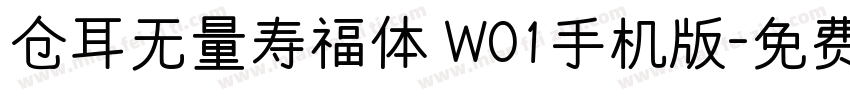 仓耳无量寿福体 W01手机版-免费